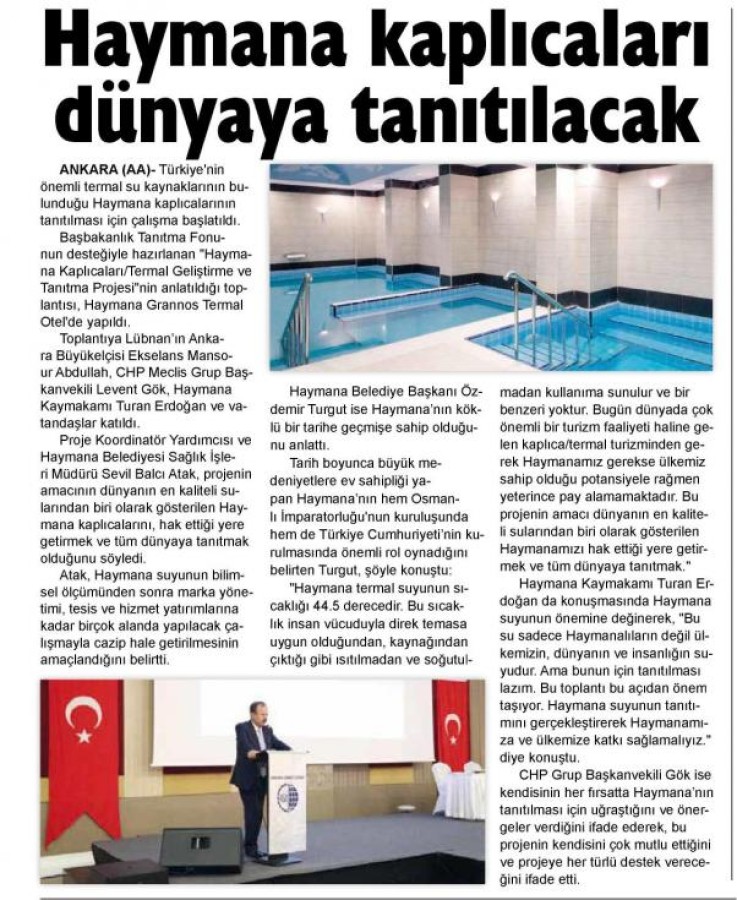 Haymana kaplıcaları dünyaya tanıtılacak

ANKARA (AA)- Türkiye'nin önemli termal su kaynaklarının bulunduğu Haymana kaplıcalarının tanıtılması için çalışma başlatıldı.

Başbakanlık Tanıtma Fonunun desteğiyle hazırlanan "Haymana Kaplıcaları/Termal Geliştirme ve Tanıtma Projesi"nin anlatıldığı toplantısı, Haymana Grannos Termal Otel'de yapıldı.

Toplantıya Lübnan'ın Ankara Büyükelçisi Ekselans Mansour Abdullah, CHP Meclis Grup Başkanvekili Levent Gök, Haymana Kaymakamı Turan Erdoğan ve vatandaşlar katıldı.

Proje Koordinatör Yardımcısı ve Haymana Belediyesi Sağlık İşleri Müdürü Sevil Balcı Atak, projenin amacının dünyanın en kaliteli sularından biri olarak gösterilen Haymana kaplıcalarını, hak ettiği yere getirmek ve tüm dünyaya tanıtmak olduğunu söyledi.

Atak, Haymana suyunun bilimsel ölçümünden sonra marka yönetimi, tesis ve hizmet yatırımlarına kadar birçok alanda yapılacak çalışmayla cazip hale getirilmesinin amaçlandığını belirtti.

Haymana Belediye Başkanı Özdemir Turgut ise Haymana'nın köklü bir tarihe geçmişe sahip olduğunu anlattı.

Tarih boyunca büyük medeniyetlere ev sahipliği yapan Haymana'nın hem Osmanlı İmparatorluğu'nun kuruluşunda hem de Türkiye Cumhuriyeti'nin kurulmasında önemli rol oynadığını belirten Turgut, şöyle konuştu:

"Haymana termal suyunun sıcaklığı 44.5 derecedir. Bu sıcaklık insan vücuduyla direk temasa uygun olduğundan, kaynağından çıktığı gibi ısıtılmadan ve soğutulmadan kullanıma sunulur ve bir benzeri yoktur. Bugün dünyada çok önemli bir turizm faaliyeti haline gelen kaplıca/termal turizminden gerek Haymanamız gerekse ülkemiz sahip olduğu potansiyele rağmen yeterince pay alamamaktadır. Bu projenin amacı dünyanın en kaliteli sularından biri olarak gösterilen Haymanamızı hak ettiği yere getirmek ve tüm dünyaya tanıtmak."

Haymana Kaymakamı Turan Erdoğan da konuşmasında Haymana suyunun önemine değinerek, "Bu su sadece Haymanalıların değil ülkemizin, dünyanın ve insanlığın suyudur. Ama bunun için tanıtılması lazım. Bu toplantı bu açıdan önem taşıyor. Haymana suyunun tanıtımını gerçekleştirerek Haymanamıza ve ülkemize katkı sağlamalıyız." diye konuştu.

CHP Grup Başkanvekili Gök ise kendisinin her fırsatta Haymana'nın tanıtılması için uğraştığını ve önergeler verdiğini ifade ederek, bu projenin kendisini çok mutlu ettiğini ve projeye her türlü destek vereceğini ifade etti.